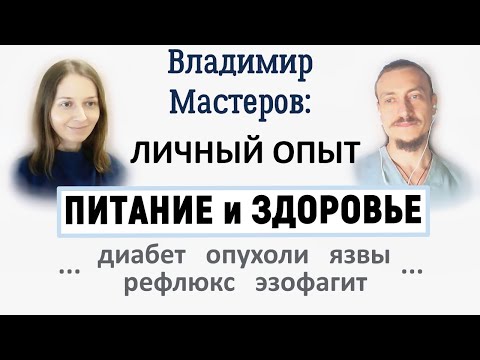 Владимир Мастеров:

ЛИЧНЫЙ ОПЫТ

ПИТАНИЕ и ЗДОРОВЬЕ

... диабет опухоли язвы рефлюкс эзофагит ...